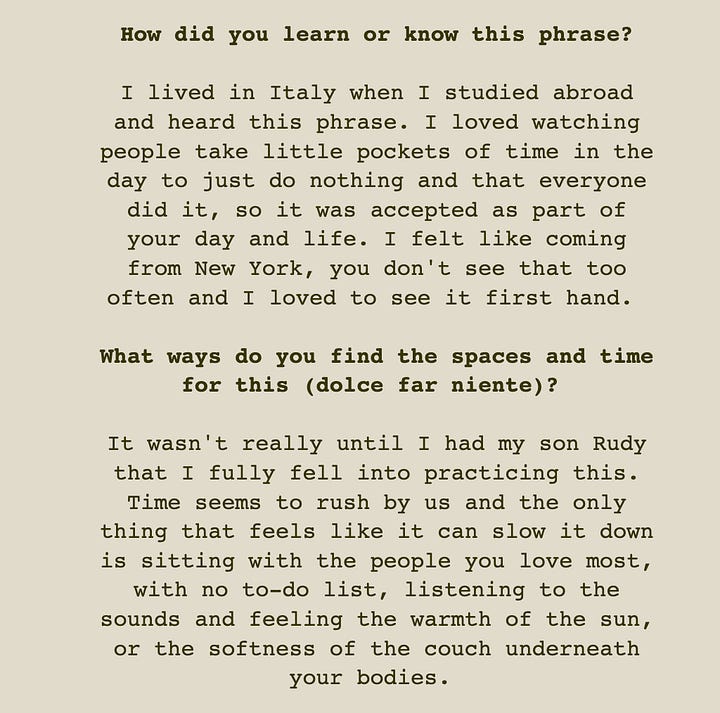 How did you learn or know this phrase?

I lived in Italy when I studied abroad and heard this phrase. I loved watching people take little pockets of time in the day to just do nothing and that everyone did it, so it was accepted as part of your day and life. I felt like coming from New York, you don't see that too often and I loved to see it first hand.

What ways do you find the spaces and time for this (dolce far niente)?

It wasn't really until I had my son Rudy that I fully fell into practicing this. Time seems to rush by us and the only thing that feels like it can slow it down is sitting with the people you love most, with no to-do list, listening to the sounds and feeling the warmth of the sun, or the softness of the couch underneath your bodies.